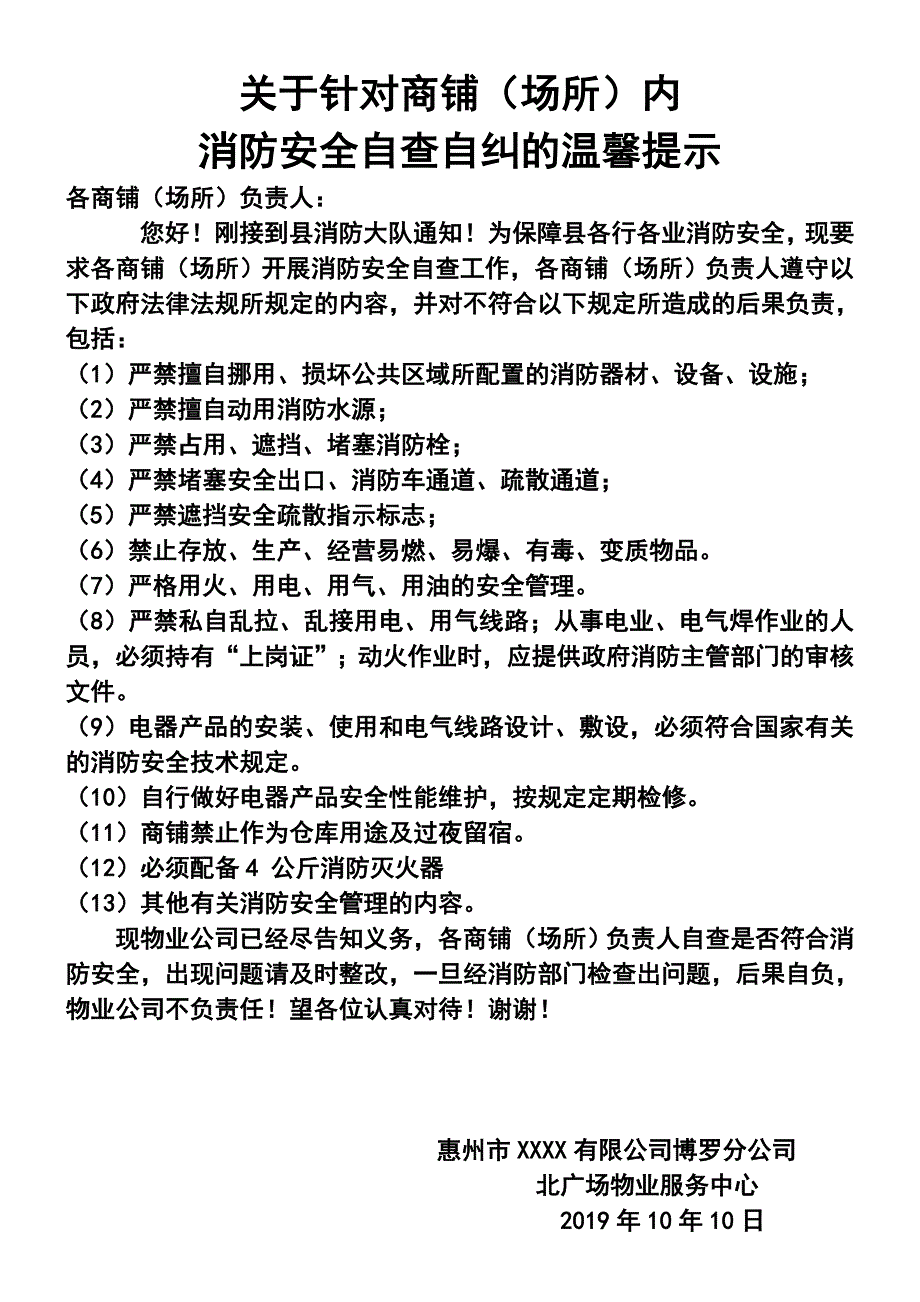 关于针对商铺（场所）内
消防安全自查自纠的温馨提示

各商铺（场所）负责人：

您好！刚接到县消防大队通知！为保障县各行各业消防安全，现要求各商铺（场所）开展消防安全自查工作，各商铺（场所）负责人遵守以下政府法律法规所规定的内容，并对不符合以下规定所造成的后果负责，包括：

（1）严禁擅自挪用、损坏公共区域所配置的消防器材、设备、设施；
（2）严禁擅自动用消防水源；
（3）严禁占用、遮挡、堵塞消防栓；
（4）严禁堵塞安全出口、消防车通道、疏散通道；
（5）严禁遮挡安全疏散指示标志；
（6）禁止存放、生产、经营易燃、易爆、有毒、变质物品。
（7）严格用火、用电、用气、用油的安全管理。
（8）严禁私自乱拉、乱接用电、用气线路；从事电业、电气焊作业的人员，必须持有“上岗证”；动火作业时，应提供政府消防主管部门的审核文件。
（9）电器产品的安装、使用和电气线路设计、敷设，必须符合国家有关的消防安全技术规定。
（10）自行做好电器产品安全性能维护，按规定定期检修。
（11）商铺禁止作为仓库用途及过夜留宿。
（12）必须配备 4 公斤消防灭火器
（13）其他有关消防安全管理的内容。

现物业公司已经尽告知义务，各商铺（场所）负责人自查是否符合消防安全，出现问题请及时整改，一旦经消防部门检查出问题，后果自负，物业公司不负责任！望各位认真对待！谢谢！

惠州市 XXXX 有限公司博罗分公司
北广场物业服务中心
2019 年 10 年 10 日